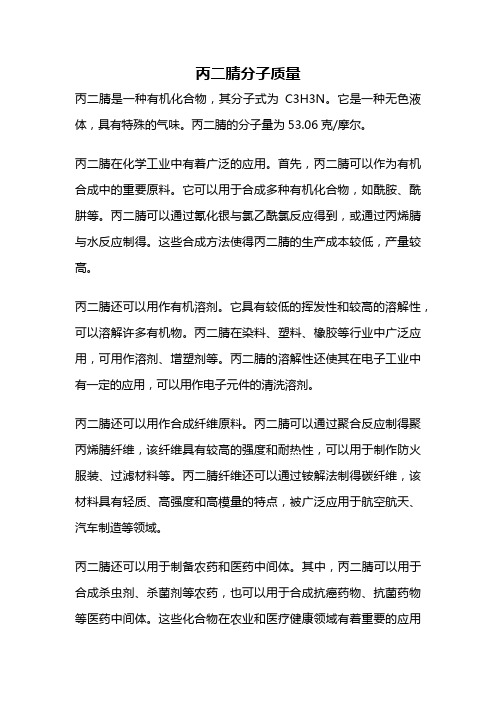 丙二腈分子质量

丙二腈是一种有机化合物，其分子式为 C3H3N。它是一种无色液体，具有特殊的气味。丙二腈的分子量为 53.06 克/摩尔。

丙二腈在化学工业中有着广泛的应用。首先，丙二腈可以作为有机合成中的重要原料。它可以用于合成多种有机化合物，如酰胺、酰肼等。丙二腈可以通过氰化银与氯乙酰氯反应得到，或通过丙烯腈与水反应制得。这些合成方法使得丙二腈的生产成本较低，产量较高。

丙二腈还可以用作有机溶剂。它具有较低的挥发性和较高的溶解性，可以溶解许多有机物。丙二腈在染料、塑料、橡胶等行业中广泛应用，可用作溶剂、增塑剂等。丙二腈的溶解性还使其在电子工业中有一定的应用，可以用作电子元件的清洗溶剂。

丙二腈还可以用作合成纤维原料。丙二腈可以通过聚合反应制得聚丙烯腈纤维，该纤维具有较高的强度和耐热性，可以用于制作防火服装、过滤材料等。丙二腈纤维还可以通过铵解法制得碳纤维，该材料具有轻质、高强度和高模量的特点，被广泛应用于航空航天、汽车制造等领域。

丙二腈还可以用于制备农药和医药中间体。其中，丙二腈可以用于合成杀虫剂、杀菌剂等农药，也可以用于合成抗癌药物、抗菌药物等医药中间体。这些化合物在农业和医疗健康领域有着重要的应用